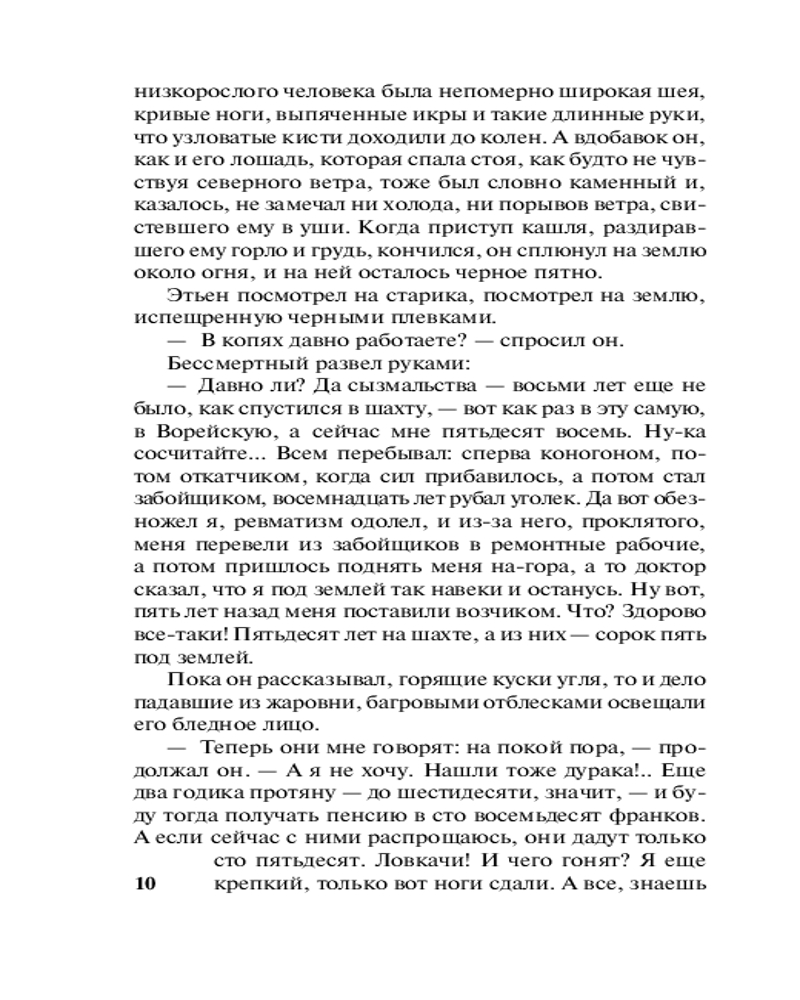 низкорослого человека была непомерно широкая шея, кривые ноги, выпяченные икры и такие длинные руки, что узловатые кисти доходили до колен. А вдобавок он, как и его лошадь, которая спала стоя, как будто не чувствуя северного ветра, тоже был словно каменный и, казалось, не замечал ни холода, ни порывов ветра, свистевшего ему в уши. Когда приступ кашля, раздиравшего ему горло и грудь, кончился, он сплюнул на землю около огня, и на ней осталось черное пятно.

Этьен посмотрел на старика, посмотрел на землю, испещренную черными плевками.

— В копях давно работаете? — спросил он.

Бессмертный развел руками:

— Давно ли? Да сызмальства — восьми лет еще не было, как спустился в шахту, — вот как раз в эту самую, в Ворейскую, а сейчас мне пятьдесят восемь. Ну-ка сосчитайте... Всем перебывал: сперва коногоном, потом откатчиком, когда сил прибавилось, а потом стал забойщиком, восемнадцать лет рубал уголек. Да вот обезножел я, ревматизм одолел, и из-за него, проклятого, меня перевели из забойщиков в ремонтные рабочие, а потом пришлось поднять меня на-гора, а то доктор сказал, что я под землей так навеки и останусь. Ну вот, пять лет назад меня поставили возчиком. Что? Здорово все-таки! Пятьдесят лет на шахте, а из них — сорок пять под землей.

Пока он рассказывал, горящие куски угля, то и дело падавшие из жаровни, багровыми отблесками освещали его бледное лицо.

— Теперь они мне говорят: на покой пора, — продолжал он. — А я не хочу. Нашли тоже дурака!.. Еще два годика протяну — до шестидесяти, значит, — и буду тогда получать пенсию в сто восемьдесят франков. А если сейчас с ними распрощаюсь, они дадут только сто пятьдесят. Ловкачи! И чего гонят? Я еще крепкий, только вот ноги сдали. А все, знаешь

10